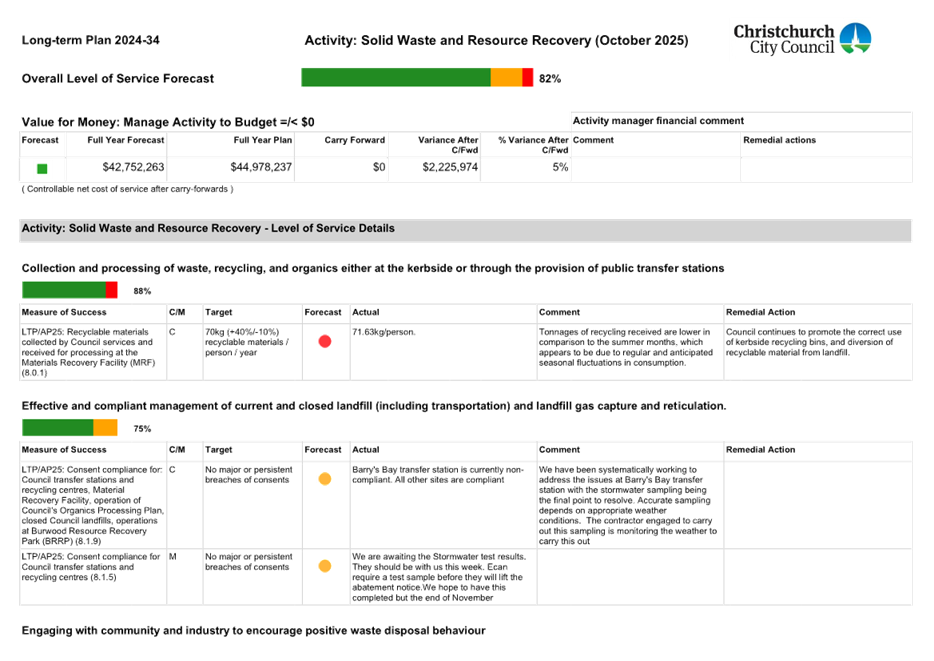 Long-term Plan 2024-34

Activity: Solid Waste and Resource Recovery (October 2025)

Christchurch City Council

Overall Level of Service Forecast

82%

Value for Money: Manage Activity to Budget =/< $0

Activity manager financial comment

| Forecast | Full Year Forecast | Full Year Plan | Carry Forward | Variance After C/Fwd | % Variance After C/Fwd | Comment | Remedial actions |
|---|---|---|---|---|---|---|---|
| | $42,752,263 | $44,978,237 | $0 | $2,225,974 | 5% | | |

( Controllable net cost of service after carry-forwards )

Activity: Solid Waste and Resource Recovery - Level of Service Details

Collection and processing of waste, recycling, and organics either at the kerbside or through the provision of public transfer stations

88%

| Measure of Success | C/M | Target | Forecast | Actual | Comment | Remedial Action |
|---|---|---|---|---|---|---|
| LTP/AP25: Recyclable materials collected by Council services and received for processing at the Materials Recovery Facility (MRF) (8.0.1) | C | 70kg (+40%/-10%) recyclable materials / person / year | | 71.63kg/person. | Tonnages of recycling received are lower in comparison to the summer months, which appears to be due to regular and anticipated seasonal fluctuations in consumption. | Council continues to promote the correct use of kerbside recycling bins, and diversion of recyclable material from landfill. |

Effective and compliant management of current and closed landfill (including transportation) and landfill gas capture and reticulation.

75%

| Measure of Success | C/M | Target | Forecast | Actual | Comment | Remedial Action |
|---|---|---|---|---|---|---|
| LTP/AP25: Consent compliance for: Council transfer stations and recycling centres, Material Recovery Facility, operation of Council's Organics Processing Plan, closed Council landfills, operations at Burwood Resource Recovery Park (BRRP) (8.1.9) | C | No major or persistent breaches of consents | | Barry's Bay transfer station is currently non-compliant. All other sites are compliant | We have been systematically working to address the issues at Barry's Bay transfer station with the stormwater sampling being the final point to resolve. Accurate sampling depends on appropriate weather conditions. The contractor engaged to carry out this sampling is monitoring the weather to carry this out | |
| LTP/AP25: Consent compliance for Council transfer stations and recycling centres (8.1.5) | M | No major or persistent breaches of consents | | We are awaiting the Stormwater test results. They should be with us this week. Ecan require a test sample before they will lift the abatement notice.We hope to have this completed but the end of November | | |

Engaging with community and industry to encourage positive waste disposal behaviour